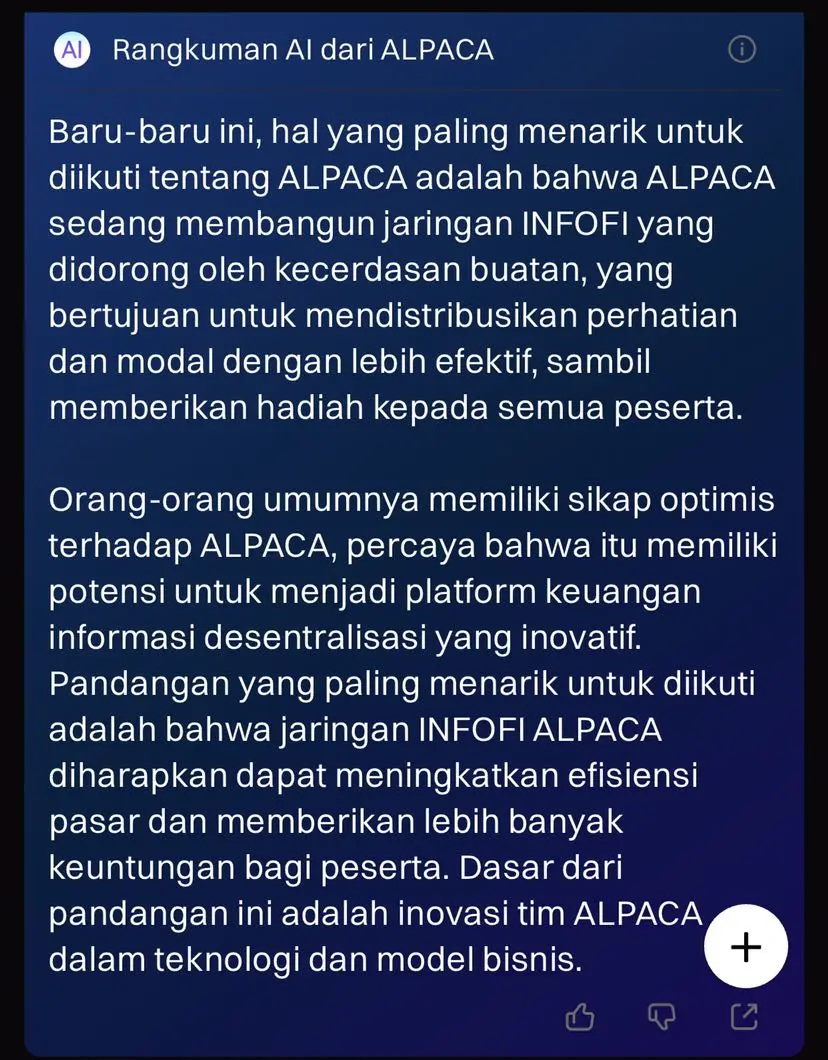 AI Rangkuman AI dari ALPACA

Baru-baru ini, hal yang paling menarik untuk diikuti tentang ALPACA adalah bahwa ALPACA sedang membangun jaringan INFOFI yang didorong oleh kecerdasan buatan, yang bertujuan untuk mendistribusikan perhatian dan modal dengan lebih efektif, sambil memberikan hadiah kepada semua peserta.

Orang-orang umumnya memiliki sikap optimis terhadap ALPACA, percaya bahwa itu memiliki potensi untuk menjadi platform keuangan informasi desentralisasi yang inovatif. Pandangan yang paling menarik untuk diikuti adalah bahwa jaringan INFOFI ALPACA diharapkan dapat meningkatkan efisiensi pasar dan memberikan lebih banyak keuntungan bagi peserta. Dasar dari pandangan ini adalah inovasi tim ALPACA dalam teknologi dan model bisnis.

+